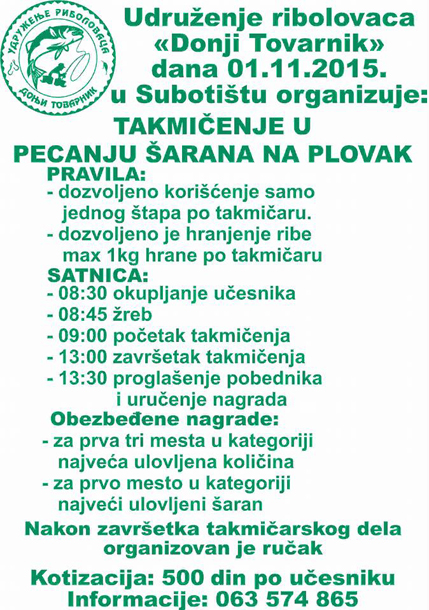 УДРУЖЕЊЕ РИБОЛОВАЦА
ДОЊИ ТОВАРНИК

Udruženje ribolovaca «Donji Tovarnik» dana 01.11.2015. u Subotištu organizuje:

TAKMIČENJE U PECANJU ŠARANA NA PLOVAK

PRAVILA:
- dozvoljeno korišćenje samo jednog štapa po takmičaru.
- dozvoljeno je hranjenje ribe max 1kg hrane po takmičaru

SATNICA:
- 08:30 okupljanje učesnika
- 08:45 žreb
- 09:00 početak takmičenja
- 13:00 završetak takmičenja
- 13:30 proglašenje pobednika i uručenje nagrada

Obezbeđene nagrade:
- za prva tri mesta u kategoriji najveća ulovljena količina
- za prvo mesto u kategoriji najveći ulovljeni šaran

Nakon završetka takmičarskog dela organizovan je ručak

Kotizacija: 500 din po učesniku
Informacije: 063 574 865